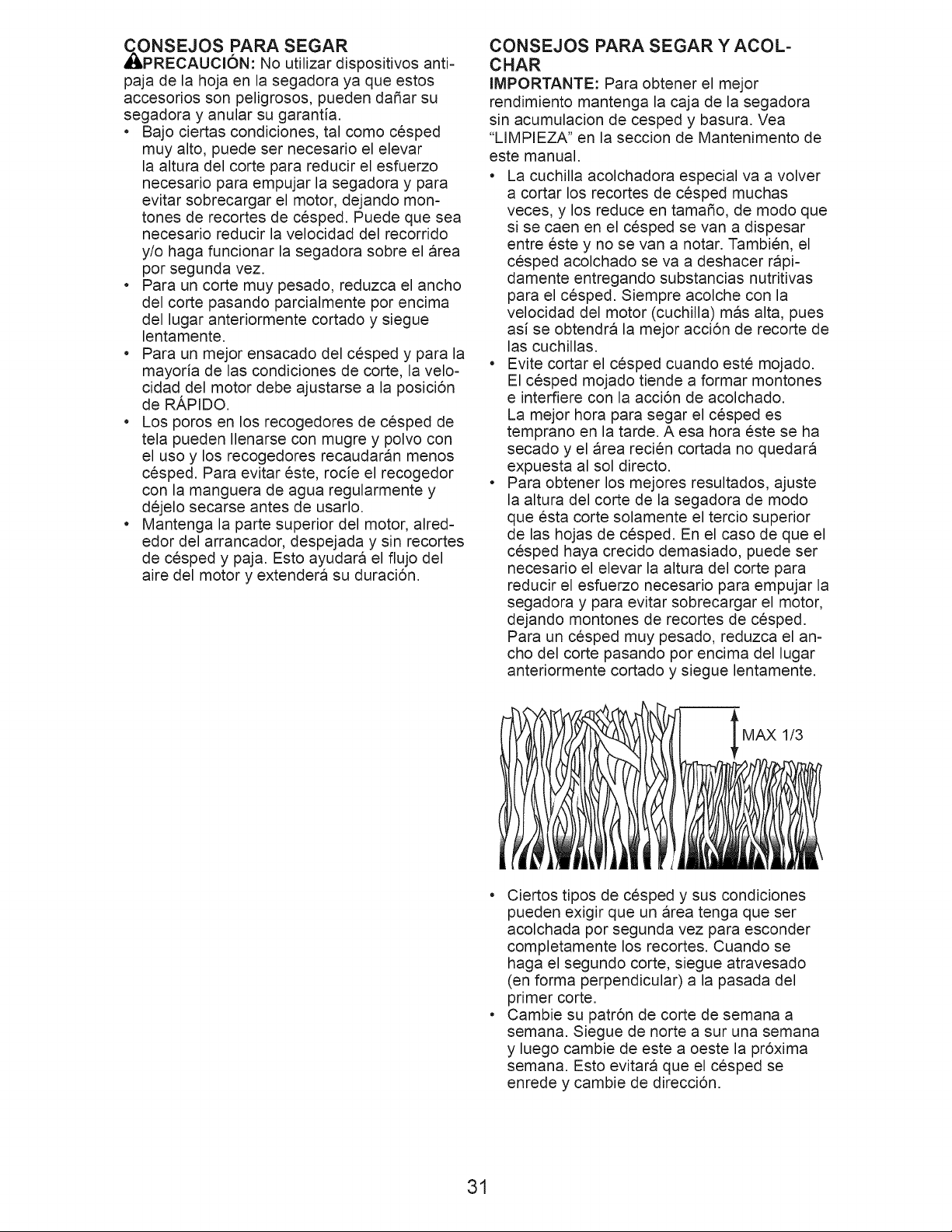 CONSEJOS PARA SEGAR

PRECAUCIÓN: No utilizar dispositivos antipaja de la hoja en la segadora ya que estos accesorios son peligrosos, pueden dañar su segadora y anular su garantía.

• Bajo ciertas condiciones, tal como césped muy alto, puede ser necesario el elevar la altura del corte para reducir el esfuerzo necesario para empujar la segadora y para evitar sobrecargar el motor, dejando montones de recortes de césped. Puede que sea necesario reducir la velocidad del recorrido y/o haga funcionar la segadora sobre el área por segunda vez.
• Para un corte muy pesado, reduzca el ancho del corte pasando parcialmente por encima del lugar anteriormente cortado y siegue lentamente.
• Para un mejor ensacado del césped y para la mayoría de las condiciones de corte, la velocidad del motor debe ajustarse a la posición de RÁPIDO.
• Los poros en los recogedores de césped de tela pueden llenarse con mugre y polvo con el uso y los recogedores recaudarán menos césped. Para evitar éste, rocíe el recogedor con la manguera de agua regularmente y déjelo secarse antes de usarlo.
• Mantenga la parte superior del motor, alrededor del arrancador, despejada y sin recortes de césped y paja. Esto ayudará el flujo del aire del motor y extenderá su duración.

CONSEJOS PARA SEGAR Y ACOLCHAR

IMPORTANTE: Para obtener el mejor rendimiento mantenga la caja de la segadora sin acumulacion de cesped y basura. Vea "LIMPIEZA" en la seccion de Mantenimento de este manual.

• La cuchilla acolchadora especial va a volver a cortar los recortes de césped muchas veces, y los reduce en tamaño, de modo que si se caen en el césped se van a dispesar entre éste y no se van a notar. También, el césped acolchado se va a deshacer rápidamente entregando substancias nutritivas para el césped. Siempre acolche con la velocidad del motor (cuchilla) más alta, pues así se obtendrá la mejor acción de recorte de las cuchillas.
• Evite cortar el césped cuando esté mojado. El césped mojado tiende a formar montones e interfiere con la acción de acolchado. La mejor hora para segar el césped es temprano en la tarde. A esa hora éste se ha secado y el área recién cortada no quedará expuesta al sol directo.
• Para obtener los mejores resultados, ajuste la altura del corte de la segadora de modo que ésta corte solamente el tercio superior de las hojas de césped. En el caso de que el césped haya crecido demasiado, puede ser necesario el elevar la altura del corte para reducir el esfuerzo necesario para empujar la segadora y para evitar sobrecargar el motor, dejando montones de recortes de césped. Para un césped muy pesado, reduzca el ancho del corte pasando por encima del lugar anteriormente cortado y siegue lentamente.

MAX 1/3

• Ciertos tipos de césped y sus condiciones pueden exigir que un área tenga que ser acolchada por segunda vez para esconder completamente los recortes. Cuando se haga el segundo corte, siegue atravesado (en forma perpendicular) a la pasada del primer corte.
• Cambie su patrón de corte de semana a semana. Siegue de norte a sur una semana y luego cambie de este a oeste la próxima semana. Esto evitará que el césped se enrede y cambie de dirección.

31